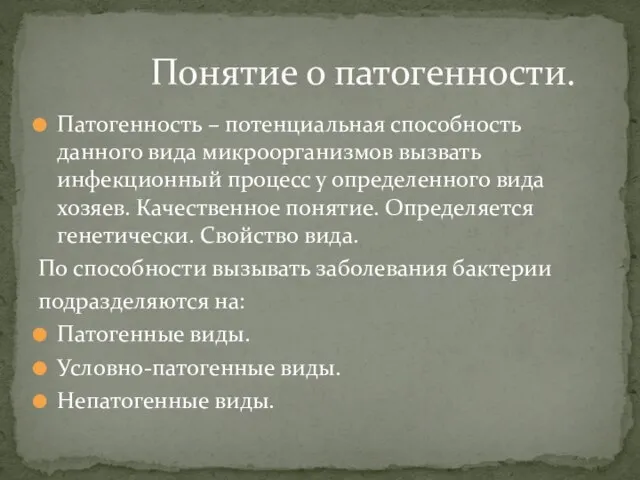 Понятие о патогенности.

Патогенность – потенциальная способность данного вида микроорганизмов вызвать инфекционный процесс у определенного вида хозяев. Качественное понятие. Определяется генетически. Свойство вида.

По способности вызывать заболевания бактерии подразделяются на:

Патогенные виды.

Условно-патогенные виды.

Непатогенные виды.